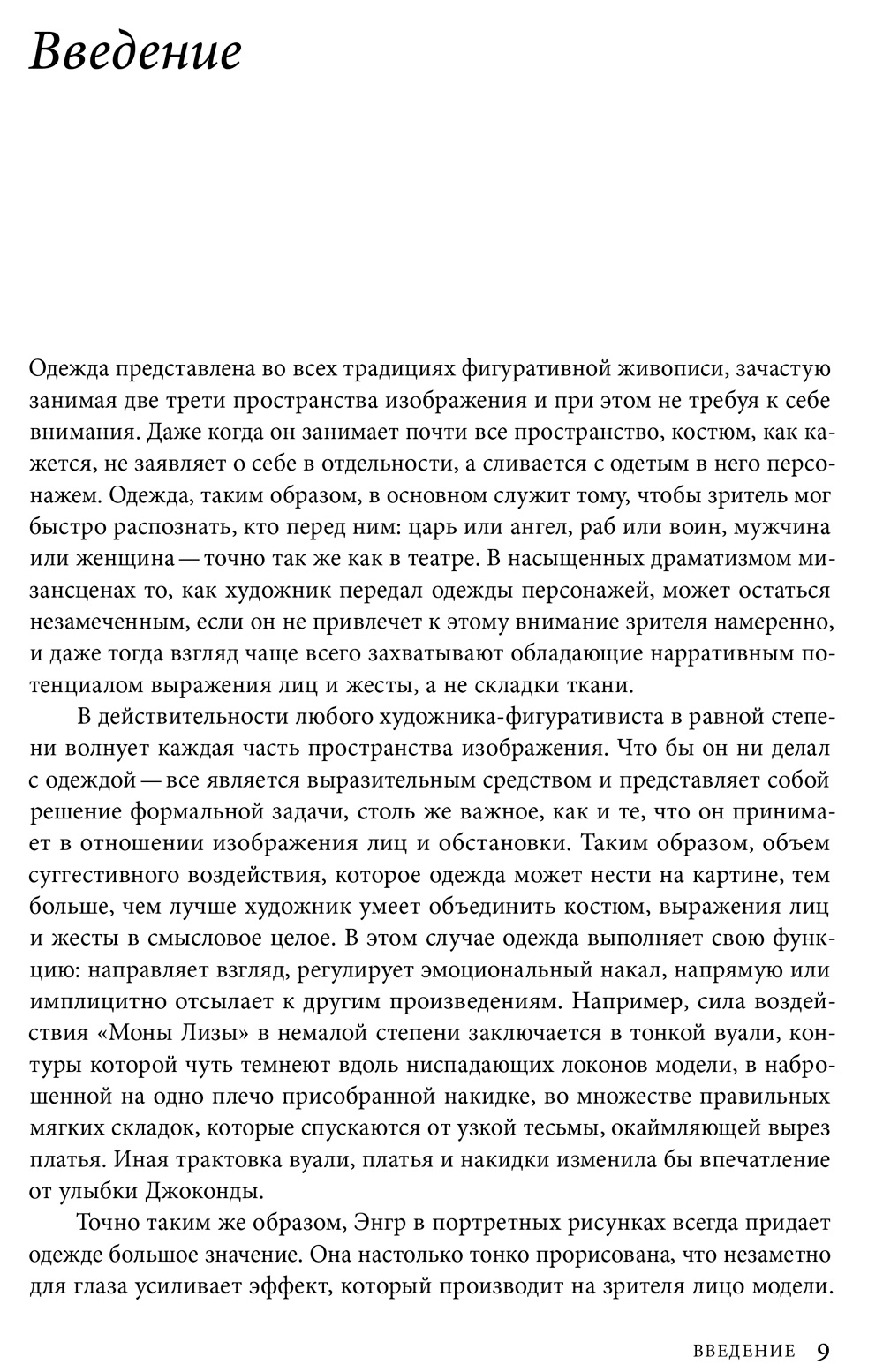 Введение

Одежда представлена во всех традициях фигуративной живописи, зачастую занимая две трети пространства изображения и при этом не требуя к себе внимания. Даже когда он занимает почти все пространство, костюм, как кажется, не заявляет о себе в отдельности, а сливается с одетым в него персонажем. Одежда, таким образом, в основном служит тому, чтобы зритель мог быстро распознать, кто перед ним: царь или ангел, раб или воин, мужчина или женщина — точно так же как в театре. В насыщенных драматизмом мизансценах то, как художник передал одежды персонажей, может остаться незамеченным, если он не привлечет к этому внимание зрителя намеренно, и даже тогда взгляд чаще всего захватывают обладающие нарративным потенциалом выражения лиц и жесты, а не складки ткани.

В действительности любого художника-фигуративиста в равной степени волнует каждая часть пространства изображения. Что бы он ни делал с одеждой — все является выразительным средством и представляет собой решение формальной задачи, столь же важное, как и те, что он принимает в отношении изображения лиц и обстановки. Таким образом, объем суггестивного воздействия, которое одежда может нести на картине, тем больше, чем лучше художник умеет объединить костюм, выражения лиц и жесты в смысловое целое. В этом случае одежда выполняет свою функцию: направляет взгляд, регулирует эмоциональный накал, напрямую или имплицитно отсылает к другим произведениям. Например, сила воздействия «Моны Лизы» в немалой степени заключается в тонкой вуали, контуры которой чуть темнеют вдоль ниспадающих локонов модели, в наброшенной на одно плечо присобранной накидке, во множестве правильных мягких складок, которые спускаются от узкой тесьмы, окаймляющей вырез платья. Иная трактовка вуали, платья и накидки изменила бы впечатление от улыбки Джоконды.

Точно таким же образом, Энгр в портретных рисунках всегда придает одежде большое значение. Она настолько тонко прорисована, что незаметно для глаза усиливает эффект, который производит на зрителя лицо модели.

ВВЕДЕНИЕ 9